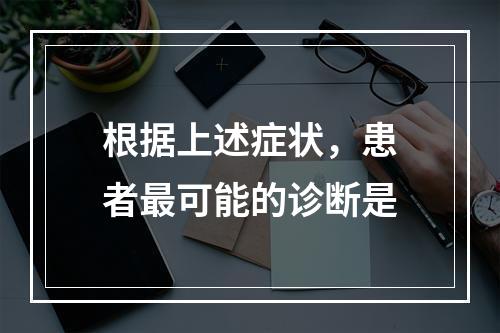 根据上述症状，患者最可能的诊断是